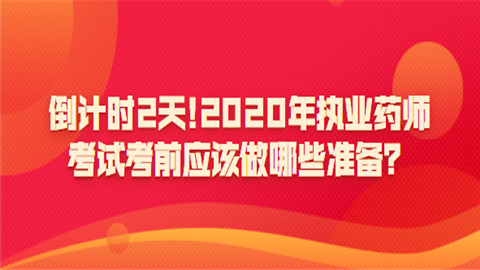 倒计时2天!2020年执业药师考试考前应该做哪些准备?